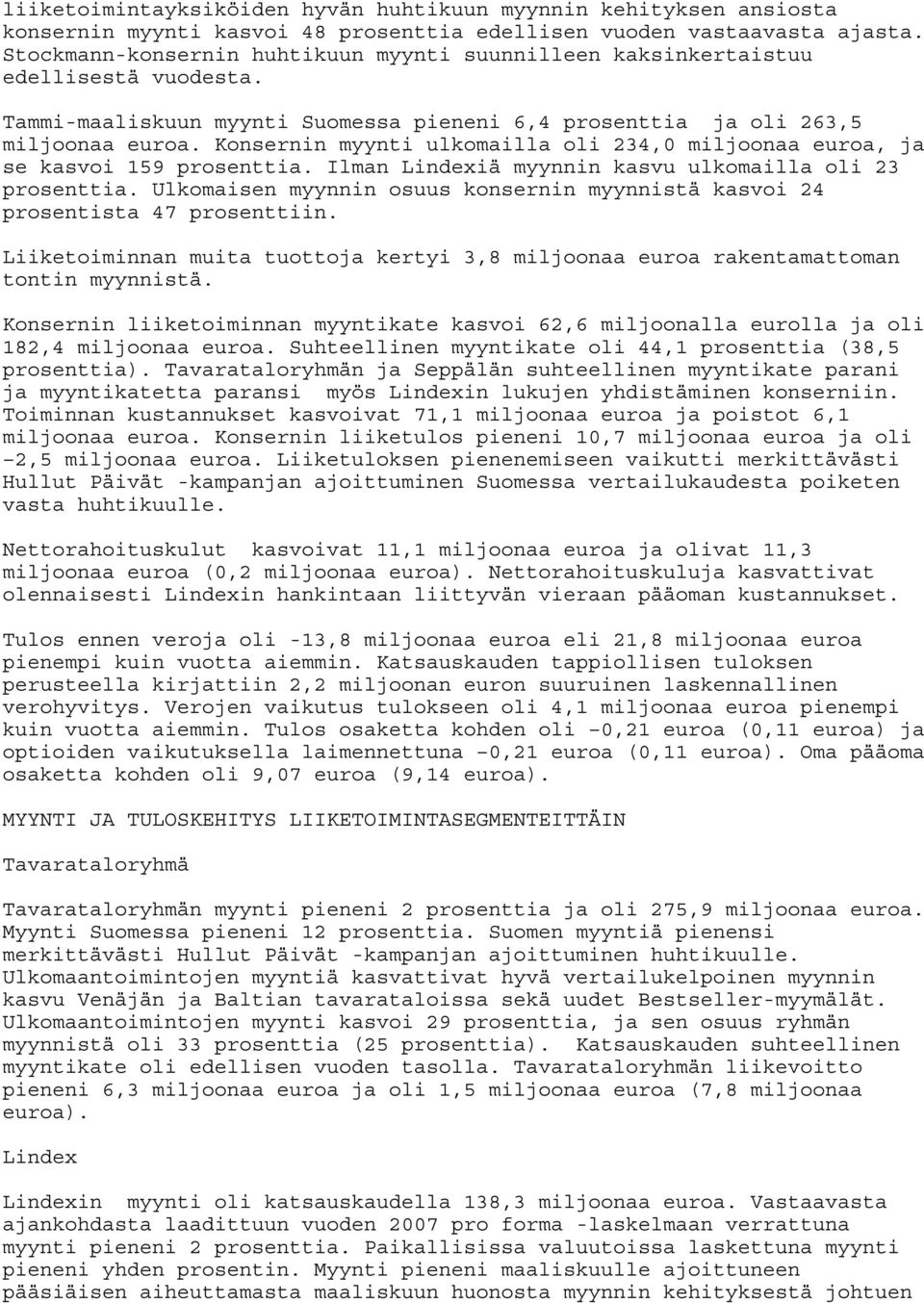 liiketoimintayksiköiden hyvän huhtikuun myynnin kehityksen ansiosta konsernin myynti kasvoi 48 prosenttia edellisen vuoden vastaavasta ajasta. Stockmann-konsernin huhtikuun myynti suunnilleen kaksinkertaistuu edellisestä vuodesta.

Tammi-maaliskuun myynti Suomessa pieneni 6,4 prosenttia ja oli 263,5 miljoonaa euroa. Konsernin myynti ulkomailla oli 234,0 miljoonaa euroa, ja se kasvoi 159 prosenttia. Ilman Lindexiä myynnin kasvu ulkomailla oli 23 prosenttia. Ulkomaisen myynnin osuus konsernin myynnistä kasvoi 24 prosentista 47 prosenttiin.

Liiketoiminnan muita tuottoja kertyi 3,8 miljoonaa euroa rakentamattoman tontin myynnistä.

Konsernin liiketoiminnan myyntikate kasvoi 62,6 miljoonalla eurolla ja oli 182,4 miljoonaa euroa. Suhteellinen myyntikate oli 44,1 prosenttia (38,5 prosenttia). Tavarataloryhmän ja Seppälän suhteellinen myyntikate parani ja myyntikatetta paransi myös Lindexin lukujen yhdistäminen konserniin. Toiminnan kustannukset kasvoivat 71,1 miljoonaa euroa ja poistot 6,1 miljoonaa euroa. Konsernin liiketulos pieneni 10,7 miljoonaa euroa ja oli −2,5 miljoonaa euroa. Liiketuloksen pienenemiseen vaikutti merkittävästi Hullut Päivät -kampanjan ajoittuminen Suomessa vertailukaudesta poiketen vasta huhtikuulle.

Nettorahoituskulut kasvoivat 11,1 miljoonaa euroa ja olivat 11,3 miljoonaa euroa (0,2 miljoonaa euroa). Nettorahoituskuluja kasvattivat olennaisesti Lindexin hankintaan liittyvän vieraan pääoman kustannukset.

Tulos ennen veroja oli -13,8 miljoonaa euroa eli 21,8 miljoonaa euroa pienempi kuin vuotta aiemmin. Katsauskauden tappiollisen tuloksen perusteella kirjattiin 2,2 miljoonan euron suuruinen laskennallinen verohyvitys. Verojen vaikutus tulokseen oli 4,1 miljoonaa euroa pienempi kuin vuotta aiemmin. Tulos osaketta kohden oli −0,21 euroa (0,11 euroa) ja optioiden vaikutuksella laimennettuna −0,21 euroa (0,11 euroa). Oma pääoma osaketta kohden oli 9,07 euroa (9,14 euroa).

MYYNTI JA TULOSKEHITYS LIIKETOIMINTASEGMENTEITTÄIN

Tavarataloryhmä

Tavarataloryhmän myynti pieneni 2 prosenttia ja oli 275,9 miljoonaa euroa. Myynti Suomessa pieneni 12 prosenttia. Suomen myyntiä pienensi merkittävästi Hullut Päivät -kampanjan ajoittuminen huhtikuulle. Ulkomaantoimintojen myyntiä kasvattivat hyvä vertailukelpoinen myynnin kasvu Venäjän ja Baltian tavarataloissa sekä uudet Bestseller-myymälät. Ulkomaantoimintojen myynti kasvoi 29 prosenttia, ja sen osuus ryhmän myynnistä oli 33 prosenttia (25 prosenttia). Katsauskauden suhteellinen myyntikate oli edellisen vuoden tasolla. Tavarataloryhmän liikevoitto pieneni 6,3 miljoonaa euroa ja oli 1,5 miljoonaa euroa (7,8 miljoonaa euroa).

Lindex

Lindexin myynti oli katsauskaudella 138,3 miljoonaa euroa. Vastaavasta ajankohdasta laadittuun vuoden 2007 pro forma -laskelmaan verrattuna myynti pieneni 2 prosenttia. Paikallisissa valuutoissa laskettuna myynti pieneni yhden prosentin. Myynti pieneni maaliskuulle ajoittuneen pääsiäisen aiheuttamasta maaliskuun huonosta myynnin kehityksestä johtuen